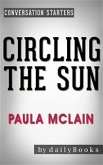 CONVERSATION STARTERS

CIRCLING THE SUN

PAULA MCLAIN

by dailyBooks